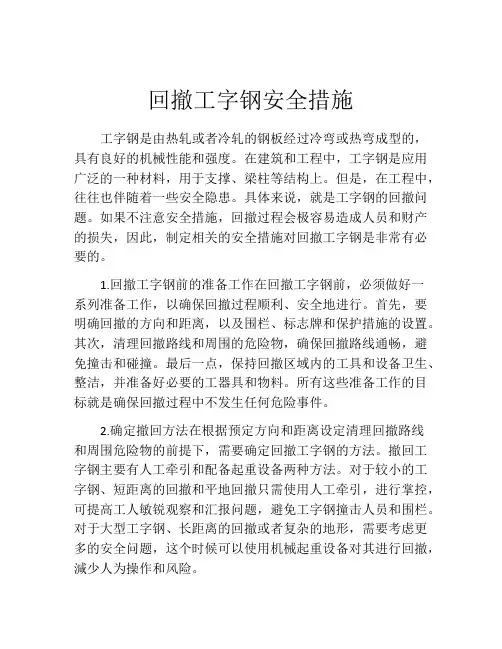 回撤工字钢安全措施

工字钢是由热轧或者冷轧的钢板经过冷弯或热弯成型的，具有良好的机械性能和强度。在建筑和工程中，工字钢是应用广泛的一种材料，用于支撑、梁柱等结构上。但是，在工程中，往往也伴随着一些安全隐患。具体来说，就是工字钢的回撤问题。如果不注意安全措施，回撤过程会极容易造成人员和财产的损失，因此，制定相关的安全措施对回撤工字钢是非常有必要的。

1.回撤工字钢前的准备工作在回撤工字钢前，必须做好一系列准备工作，以确保回撤过程顺利、安全地进行。首先，要明确回撤的方向和距离，以及围栏、标志牌和保护措施的设置。其次，清理回撤路线和周围的危险物，确保回撤路线通畅，避免撞击和碰撞。最后一点，保持回撤区域内的工具和设备卫生、整洁，并准备好必要的工器具和物料。所有这些准备工作的目标就是确保回撤过程中不发生任何危险事件。

2.确定撤回方法在根据预定方向和距离设定清理回撤路线和周围危险物的前提下，需要确定回撤工字钢的方法。撤回工字钢主要有人工牵引和配备起重设备两种方法。对于较小的工字钢、短距离的回撤和平地回撤只需使用人工牵引，进行掌控，可提高工人敏锐观察和汇报问题，避免工字钢撞击人员和围栏。对于大型工字钢、长距离的回撤或者复杂的地形，需要考虑更多的安全问题，这个时候可以使用机械起重设备对其进行回撤，减少人为操作和风险。